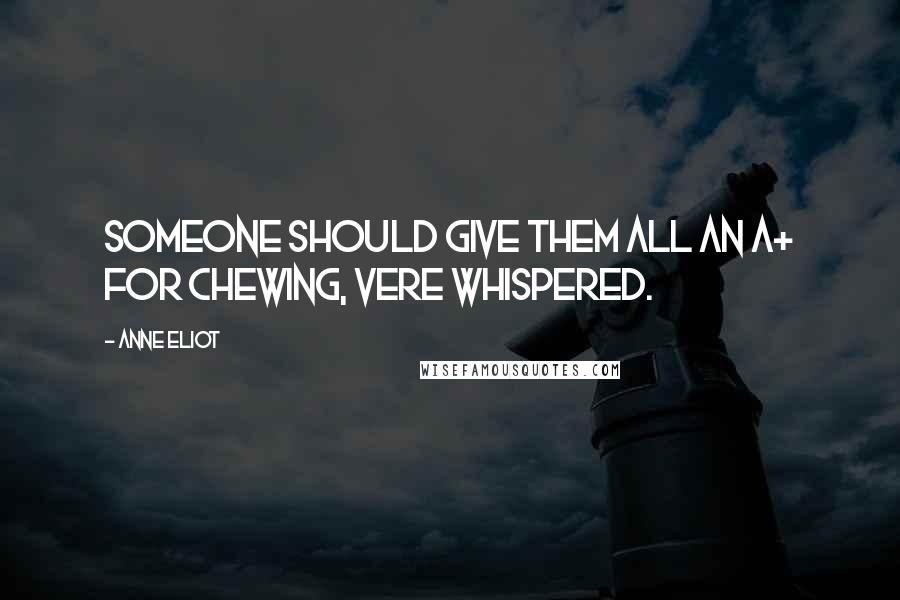 SOMEONE SHOULD GIVE THEM ALL AN A+ FOR CHEWING, VERE WHISPERED.

- ANNE ELIOT

WISEFAMOUSQUOTES.COM